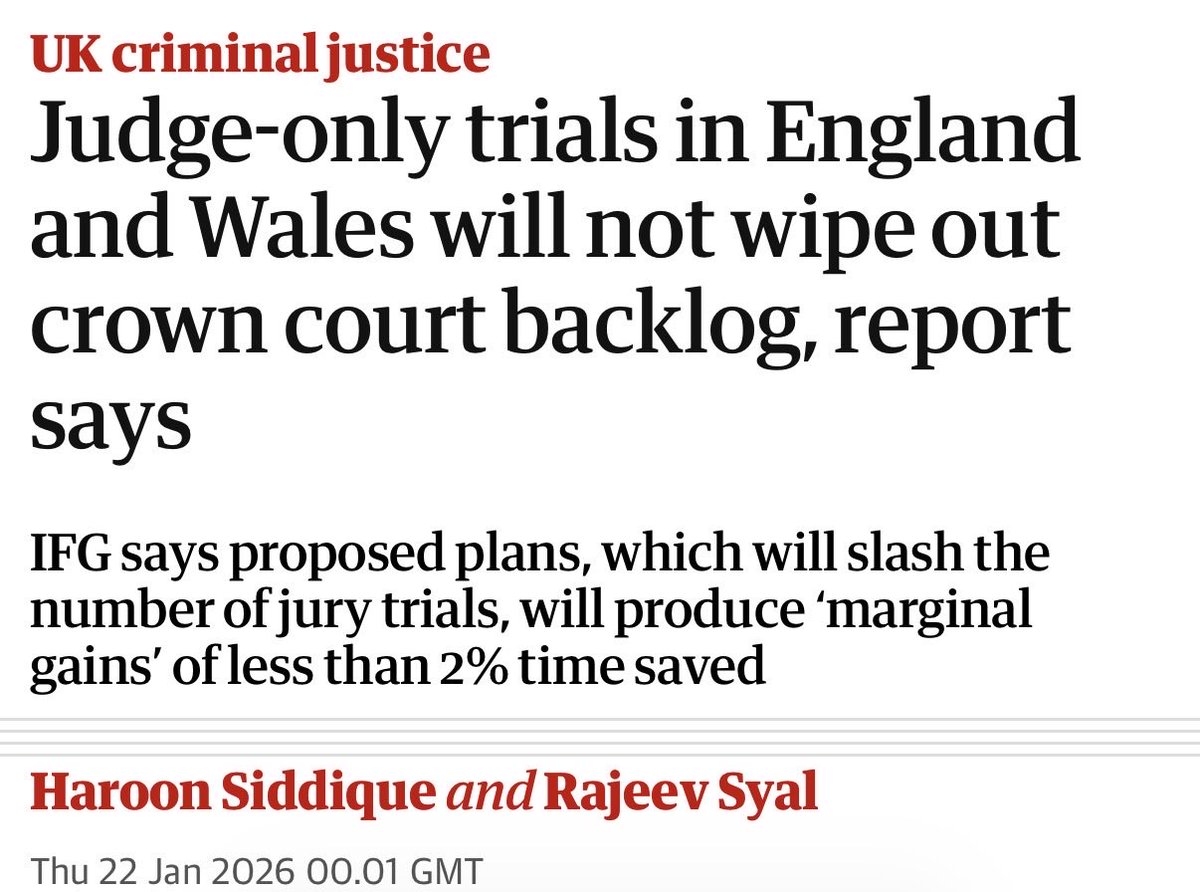 UK criminal justice

Judge-only trials in England and Wales will not wipe out crown court backlog, report says

IFG says proposed plans, which will slash the number of jury trials, will produce ‘marginal gains’ of less than 2% time saved

Haroon Siddique and Rajeev Syal

Thu 22 Jan 2026 00.01 GMT